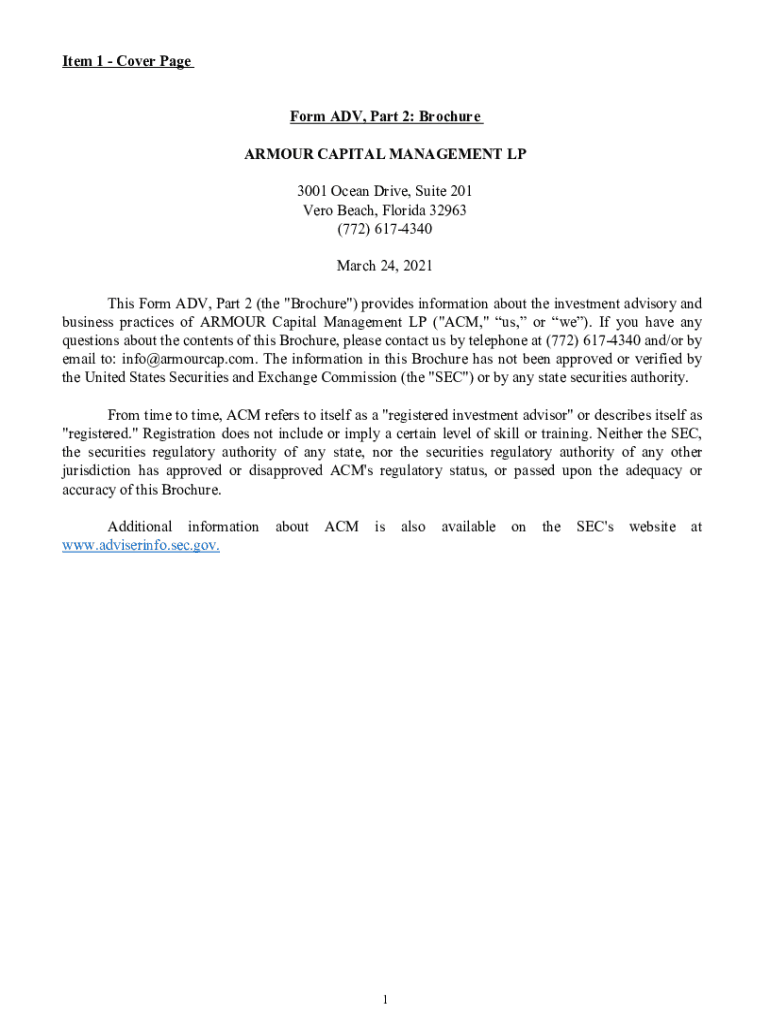 Item 1 - Cover Page

Form ADV, Part 2: Brochure

ARMOUR CAPITAL MANAGEMENT LP

3001 Ocean Drive, Suite 201
Vero Beach, Florida 32963
(772) 617-4340

March 24, 2021

This Form ADV, Part 2 (the "Brochure") provides information about the investment advisory and business practices of ARMOUR Capital Management LP ("ACM," “us,” or “we”). If you have any questions about the contents of this Brochure, please contact us by telephone at (772) 617-4340 and/or by email to: info@armourcap.com. The information in this Brochure has not been approved or verified by the United States Securities and Exchange Commission (the "SEC") or by any state securities authority.

From time to time, ACM refers to itself as a "registered investment advisor" or describes itself as "registered." Registration does not include or imply a certain level of skill or training. Neither the SEC, the securities regulatory authority of any state, nor the securities regulatory authority of any other jurisdiction has approved or disapproved ACM's regulatory status, or passed upon the adequacy or accuracy of this Brochure.

Additional information about ACM is also available on the SEC's website at www.adviserinfo.sec.gov.

1